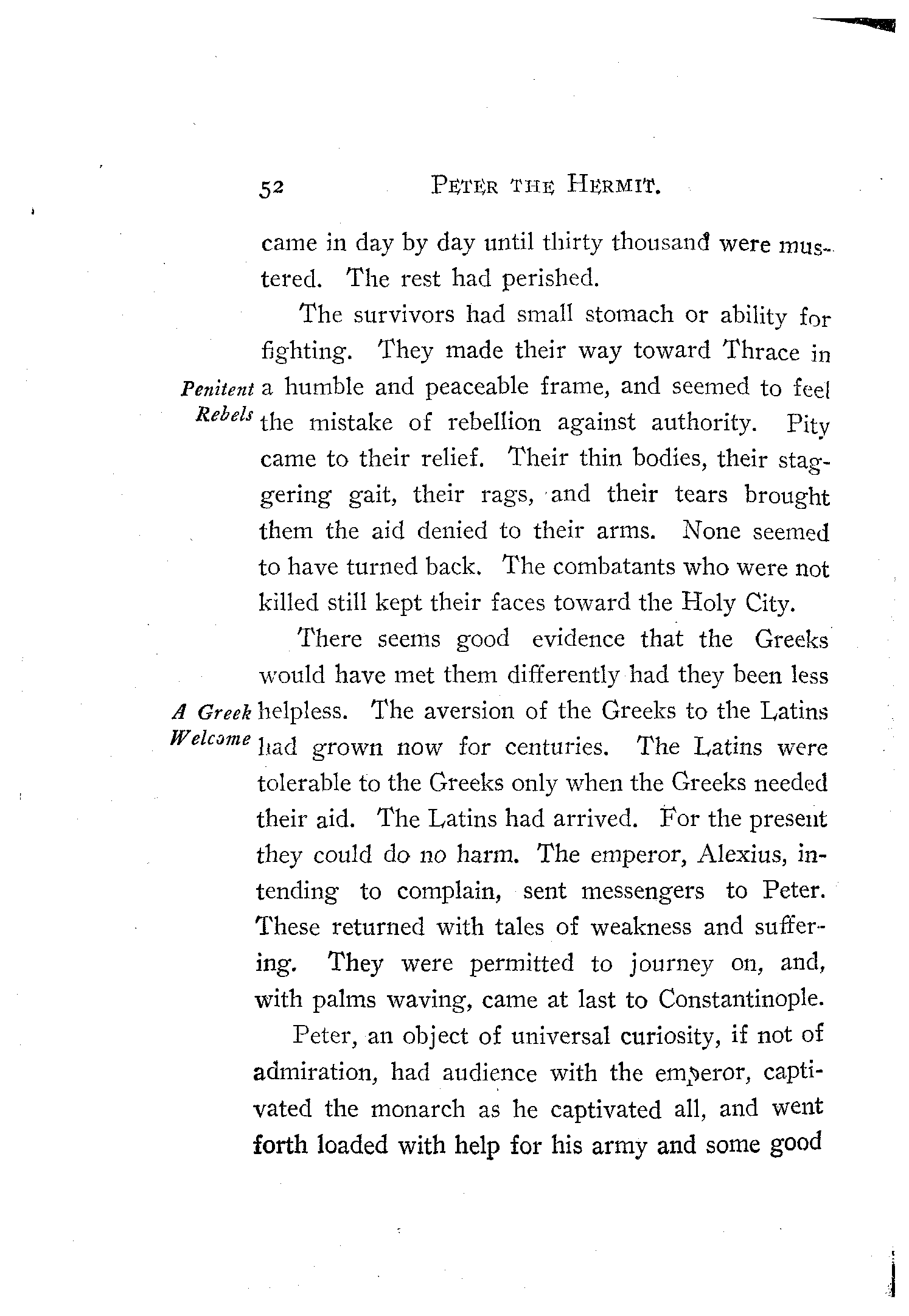 52 PETER THE HERMIT.

came in day by day until thirty thousand were mustered. The rest had perished.

The survivors had small stomach or ability for fighting. They made their way toward Thrace in a humble and peaceable frame, and seemed to feel the mistake of rebellion against authority. Pity came to their relief. Their thin bodies, their staggering gait, their rags, and their tears brought them the aid denied to their arms. None seemed to have turned back. The combatants who were not killed still kept their faces toward the Holy City.

Penitent Rebels

There seems good evidence that the Greeks would have met them differently had they been less helpless. The aversion of the Greeks to the Latins had grown now for centuries. The Latins were tolerable to the Greeks only when the Greeks needed their aid. The Latins had arrived. For the present they could do no harm. The emperor, Alexius, intending to complain, sent messengers to Peter. These returned with tales of weakness and suffering. They were permitted to journey on, and, with palms waving, came at last to Constantinople.

A Greek Welcome

Peter, an object of universal curiosity, if not of admiration, had audience with the emperor, captivated the monarch as he captivated all, and went forth loaded with help for his army and some good